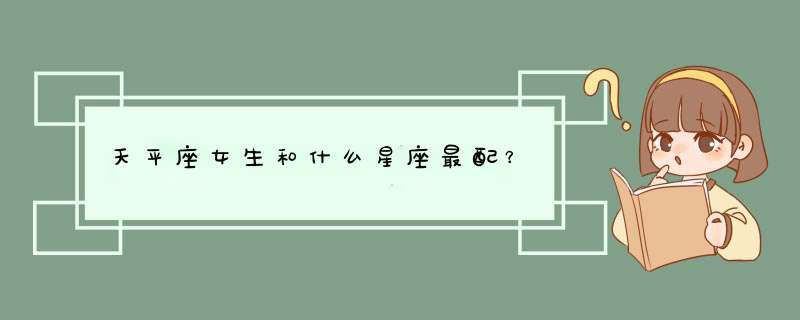 天平座女生和什么星座最配？